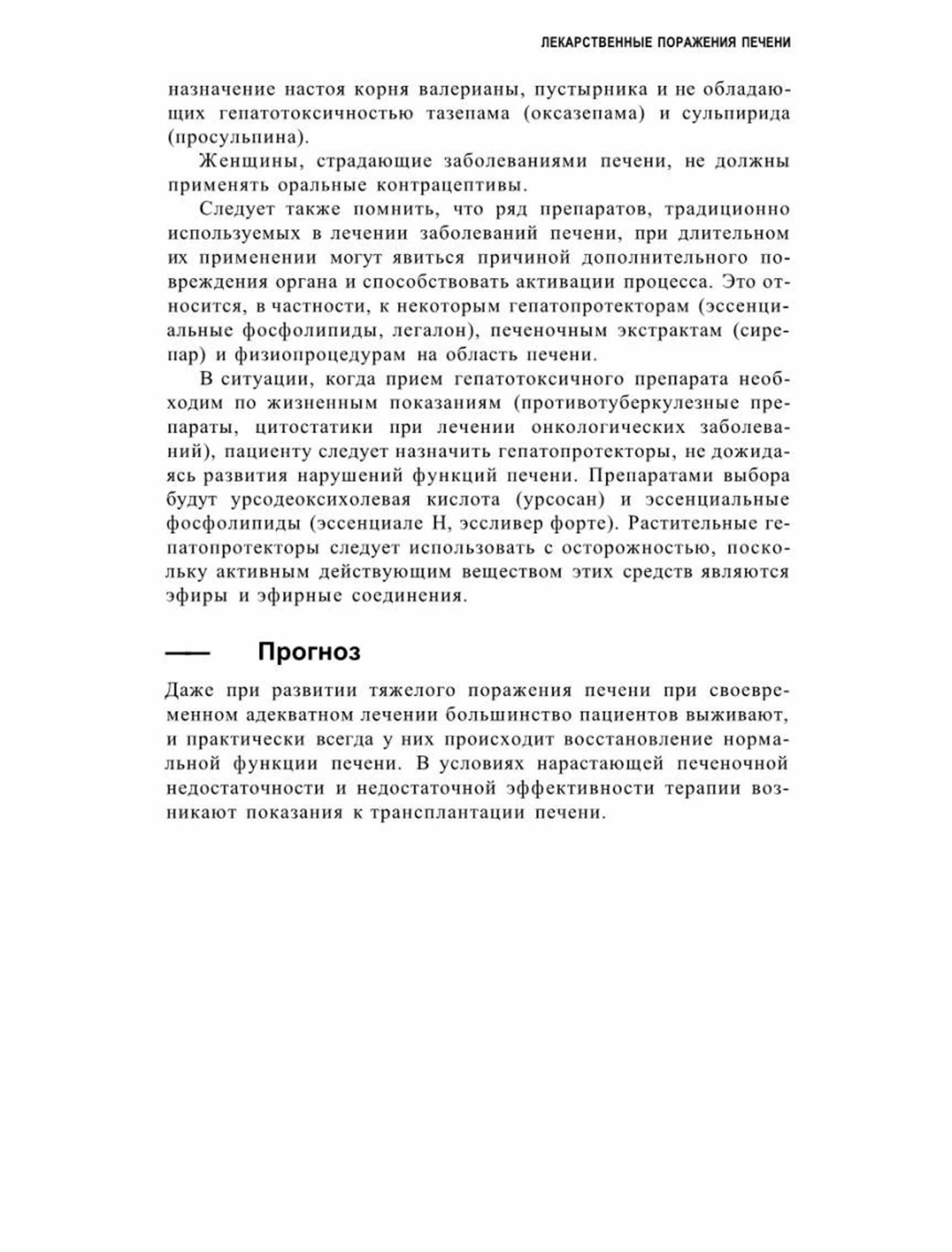 ЛЕКАРСТВЕННЫЕ ПОРАЖЕНИЯ ПЕЧЕНИ

назначение настоя корня валерианы, пустырника и не обладающих гепатотоксичностью тазепама (оксазепама) и сульпирида (просульпина).

Женщины, страдающие заболеваниями печени, не должны применять оральные контрацептивы.

Следует также помнить, что ряд препаратов, традиционно используемых в лечении заболеваний печени, при длительном их применении могут явиться причиной дополнительного повреждения органа и способствовать активации процесса. Это относится, в частности, к некоторым гепатопротекторам (эссенциальные фосфолипиды, легалон), печеночным экстрактам (сирепар) и физиопроцедурам на область печени.

В ситуации, когда прием гепатотоксичного препарата необходим по жизненным показаниям (противотуберкулезные препараты, цитостатики при лечении онкологических заболеваний), пациенту следует назначить гепатопротекторы, не дожидаясь развития нарушений функций печени. Препаратами выбора будут урсодеоксихолевая кислота (урсосан) и эссенциальные фосфолипиды (эссенциале Н, эссливер форте). Растительные гепатопротекторы следует использовать с осторожностью, поскольку активным действующим веществом этих средств являются эфиры и эфирные соединения.

Прогноз

Даже при развитии тяжелого поражения печени при своевременном адекватном лечении большинство пациентов выживают, и практически всегда у них происходит восстановление нормальной функции печени. В условиях нарастающей печеночной недостаточности и недостаточной эффективности терапии возникают показания к трансплантации печени.